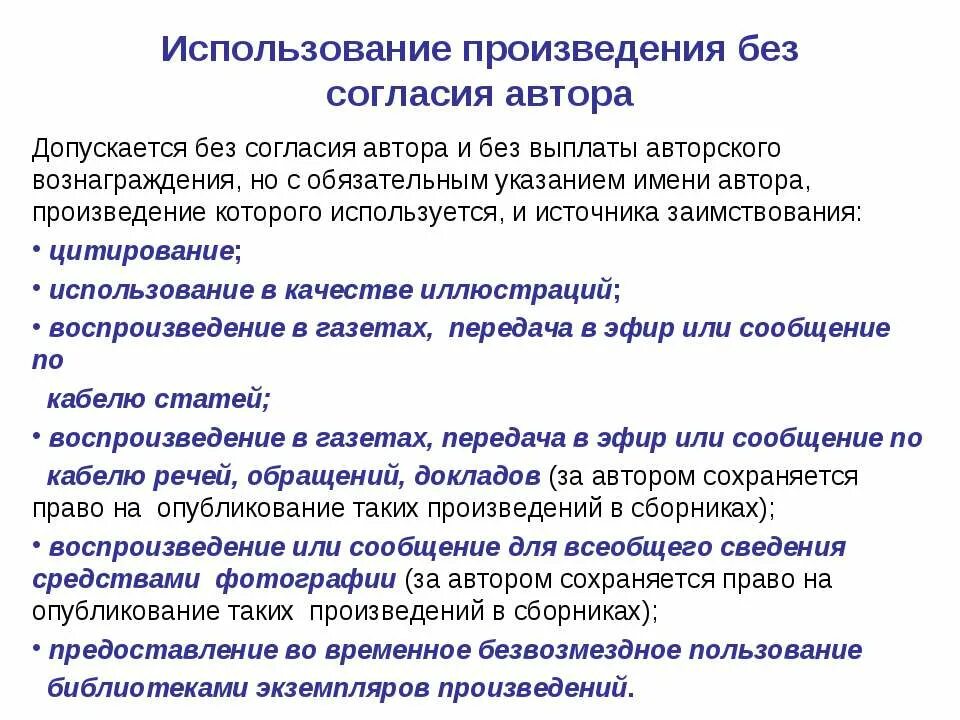 Использование произведения без согласия автора

Допускается без согласия автора и без выплаты авторского вознаграждения, но с обязательным указанием имени автора, произведение которого используется, и источника заимствования:

• цитирование;

• использование в качестве иллюстраций;

• воспроизведение в газетах, передача в эфир или сообщение по кабелю статей;

• воспроизведение в газетах, передача в эфир или сообщение по кабелю речей, обращений, докладов (за автором сохраняется право на опубликование таких произведений в сборниках);

• воспроизведение или сообщение для всеобщего сведения средствами фотографии (за автором сохраняется право на опубликование таких произведений в сборниках);

• предоставление во временное безвозмездное пользование библиотеками экземпляров произведений.